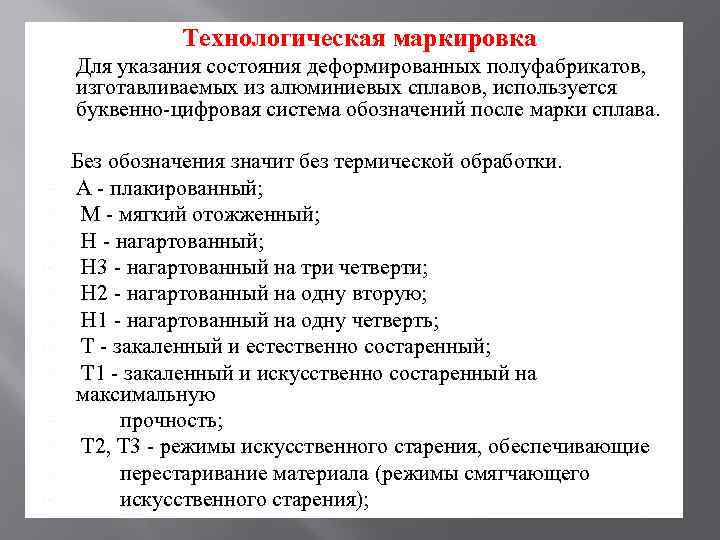 Технологическая маркировка

Для указания состояния деформированных полуфабрикатов, изготавливаемых из алюминиевых сплавов, используется буквенно-цифровая система обозначений после марки сплава.

Без обозначения значит без термической обработки.

А - плакированный;

М - мягкий отожженный;

Н - нагартованный;

Н3 - нагартованный на три четверти;

Н2 - нагартованный на одну вторую;

Н1 - нагартованный на одну четверть;

Т - закаленный и естественно состаренный;

Т1 - закаленный и искусственно состаренный на максимальную прочность;

Т2, Т3 - режимы искусственного старения, обеспечивающие перестаривание материала (режимы смягчающего искусственного старения);